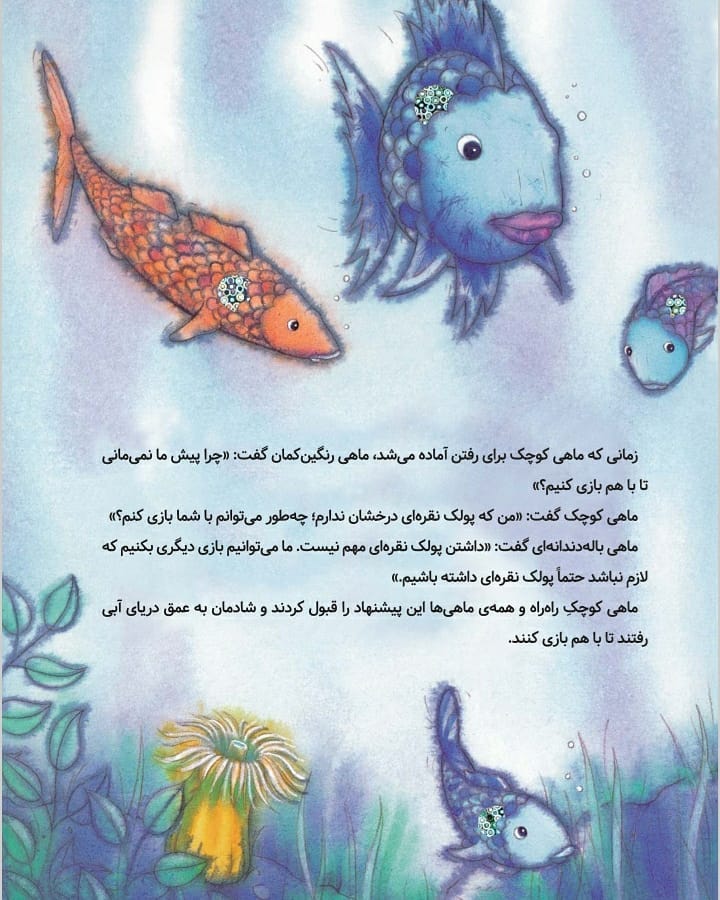 زمانی که ماهی کوچک برای رفتن آماده می‌شد، ماهی رنگین‌کمان گفت: «چرا پیش ما نمی‌مانی تا با هم بازی کنیم؟»

ماهی کوچک گفت: «من که پولک نقره‌ای درخشان ندارم؛ چه‌طور می‌توانم با شما بازی کنم؟»

ماهی باله‌دندانه‌ای گفت: «داشتن پولک نقره‌ای مهم نیست. ما می‌توانیم بازی دیگری بکنیم که لازم نباشد حتماً پولک نقره‌ای داشته باشیم.»

ماهی کوچکِ راه‌راه و همه‌ی ماهی‌ها این پیشنهاد را قبول کردند و شادمان به عمق دریای آبی رفتند تا با هم بازی کنند.